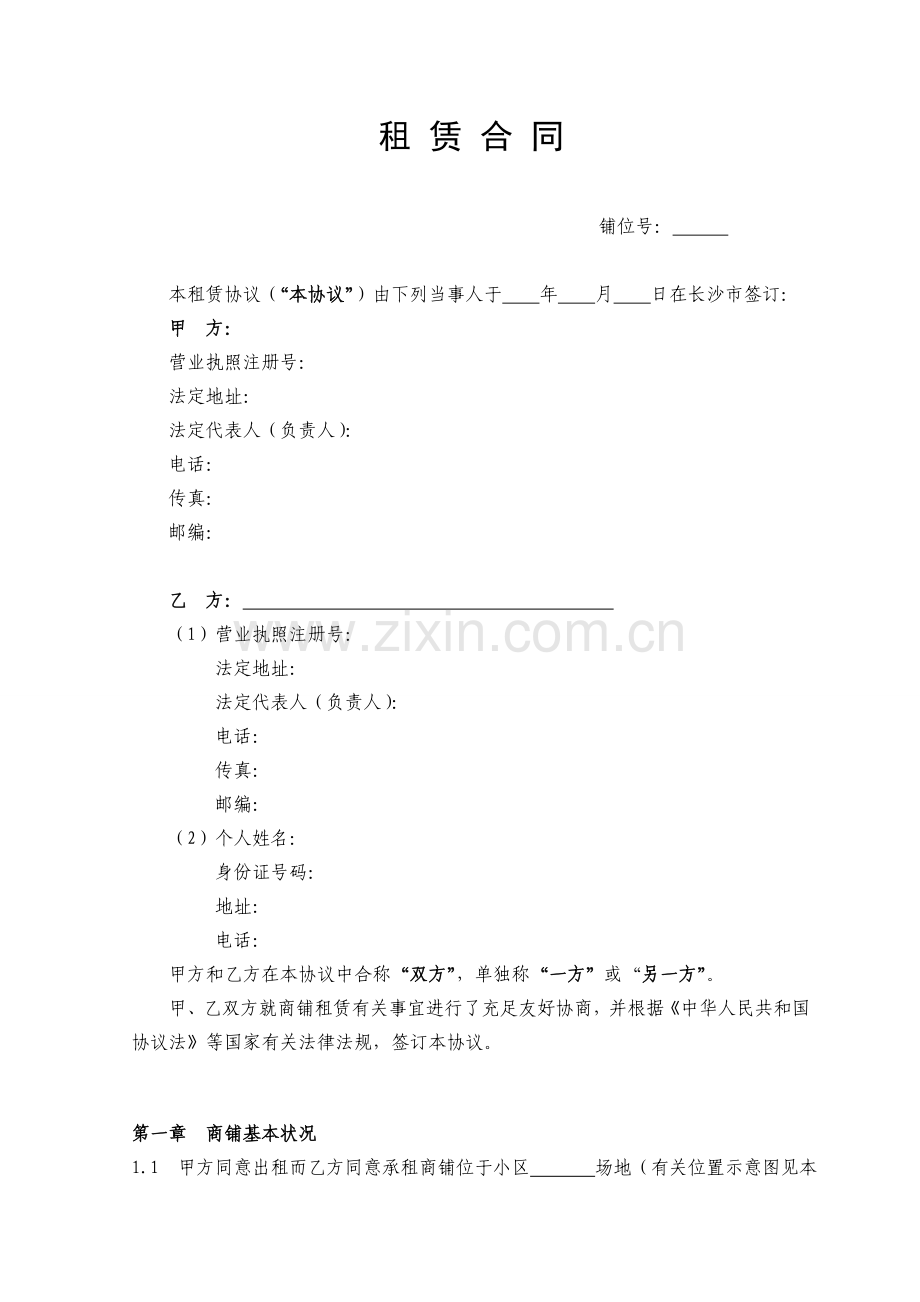 租 赁 合 同

铺位号：____

本租赁协议（“本协议”）由下列当事人于____年____月____日在长沙市签订:

甲 方:

营业执照注册号:

法定地址:

法定代表人（负责人）:

电话:

传真:

邮编:

乙 方：____

（1）营业执照注册号:

法定地址:

法定代表人（负责人）:

电话:

传真:

邮编:

（2）个人姓名:

身份证号码:

地址:

电话:

甲方和乙方在本协议中合称“双方”，单独称“一方”或“另一方”。

甲、乙双方就商铺租赁有关事宜进行了充足友好协商，并根据《中华人民共和国协议法》等国家有关法律法规，签订本协议。

第一章 商铺基本状况

1.1 甲方同意出租而乙方同意承租商铺位于小区____场地（有关位置示意图见本

www.zixin.com.cn